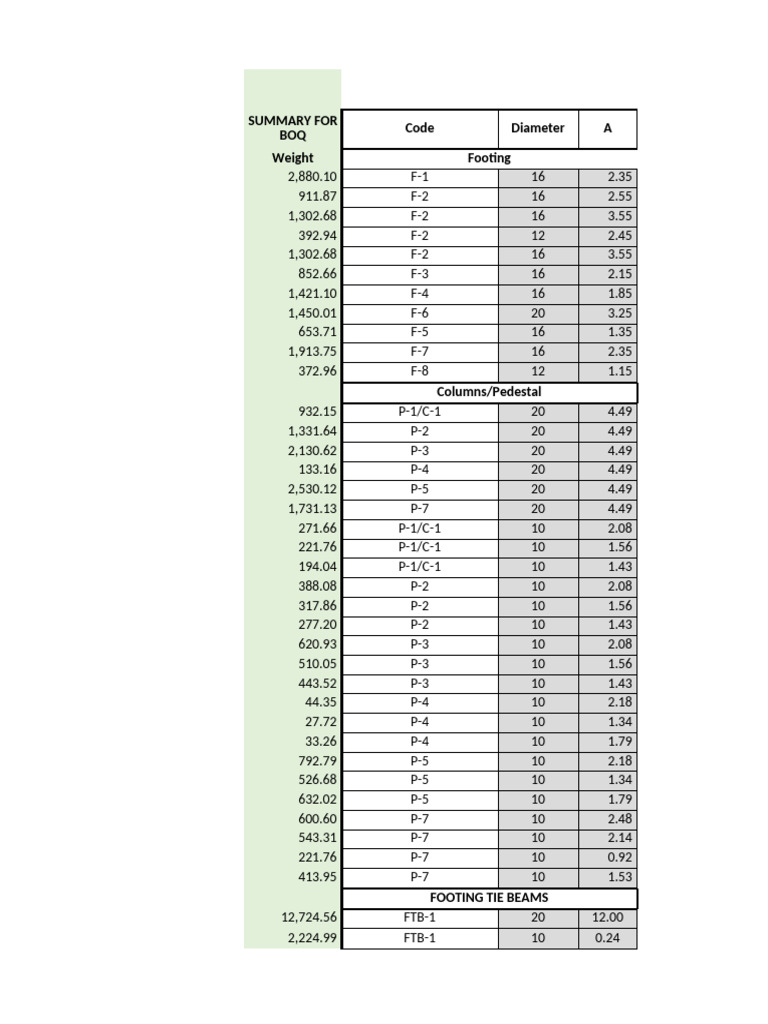 | SUMMARY FOR BOQ | Code | Diameter | A |
|---|---|---|---|
| Weight | Footing | | |
| 2,880.10 | F-1 | 16 | 2.35 |
| 911.87 | F-2 | 16 | 2.55 |
| 1,302.68 | F-2 | 16 | 3.55 |
| 392.94 | F-2 | 12 | 2.45 |
| 1,302.68 | F-2 | 16 | 3.55 |
| 852.66 | F-3 | 16 | 2.15 |
| 1,421.10 | F-4 | 16 | 1.85 |
| 1,450.01 | F-6 | 20 | 3.25 |
| 653.71 | F-5 | 16 | 1.35 |
| 1,913.75 | F-7 | 16 | 2.35 |
| 372.96 | F-8 | 12 | 1.15 |
| | Columns/Pedestal | | |
| 932.15 | P-1/C-1 | 20 | 4.49 |
| 1,331.64 | P-2 | 20 | 4.49 |
| 2,130.62 | P-3 | 20 | 4.49 |
| 133.16 | P-4 | 20 | 4.49 |
| 2,530.12 | P-5 | 20 | 4.49 |
| 1,731.13 | P-7 | 20 | 4.49 |
| 271.66 | P-1/C-1 | 10 | 2.08 |
| 221.76 | P-1/C-1 | 10 | 1.56 |
| 194.04 | P-1/C-1 | 10 | 1.43 |
| 388.08 | P-2 | 10 | 2.08 |
| 317.86 | P-2 | 10 | 1.56 |
| 277.20 | P-2 | 10 | 1.43 |
| 620.93 | P-3 | 10 | 2.08 |
| 510.05 | P-3 | 10 | 1.56 |
| 443.52 | P-3 | 10 | 1.43 |
| 44.35 | P-4 | 10 | 2.18 |
| 27.72 | P-4 | 10 | 1.34 |
| 33.26 | P-4 | 10 | 1.79 |
| 792.79 | P-5 | 10 | 2.18 |
| 526.68 | P-5 | 10 | 1.34 |
| 632.02 | P-5 | 10 | 1.79 |
| 600.60 | P-7 | 10 | 2.48 |
| 543.31 | P-7 | 10 | 2.14 |
| 221.76 | P-7 | 10 | 0.92 |
| 413.95 | P-7 | 10 | 1.53 |
| | FOOTING TIE BEAMS | | |
| 12,724.56 | FTB-1 | 20 | 12.00 |
| 2,224.99 | FTB-1 | 10 | 0.24 |